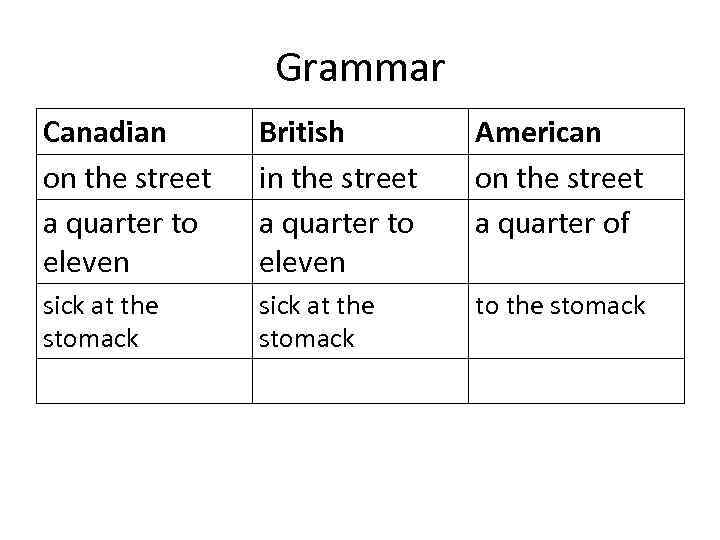 Grammar

| Canadian | British | American |
|---|---|---|
| on the street | in the street | on the street |
| a quarter to eleven | a quarter to eleven | a quarter of |
| sick at the stomack | sick at the stomack | to the stomack |
| | | |